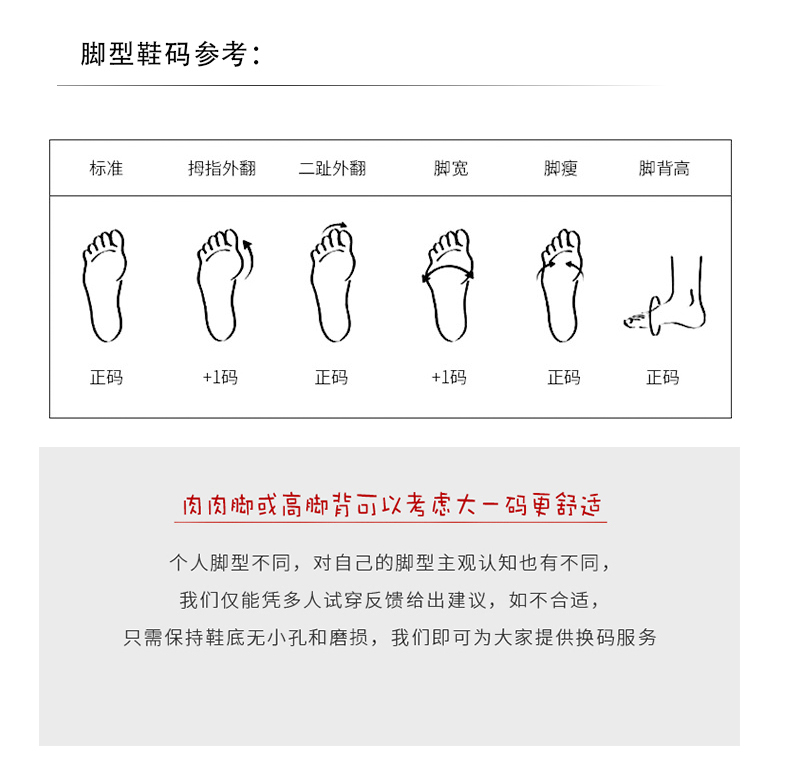 脚型鞋码参考：

| 标准 | 拇指外翻 | 二趾外翻 | 脚宽 | 脚瘦 | 脚背高 |
|---|---|---|---|---|---|
| 正码 | +1码 | 正码 | +1码 | 正码 | 正码 |

肉肉脚或高脚背可以考虑大一码更舒适

个人脚型不同，对自己的脚型主观认知也有不同，
我们仅能凭多人试穿反馈给出建议，如不合适，
只需保持鞋底无小孔和磨损，我们即可为大家提供换码服务